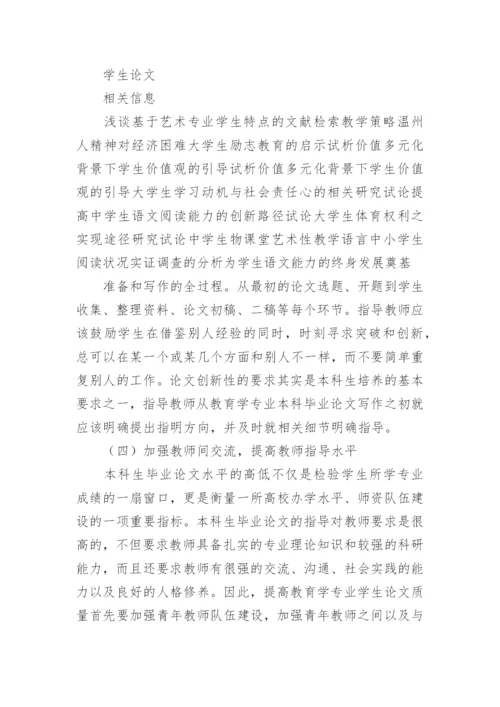 学生论文

相关信息

浅谈基于艺术专业学生特点的文献检索教学策略温州人精神对经济困难大学生励志教育的启示试析价值多元化背景下学生价值观的引导试析价值多元化背景下学生价值观的引导大学生学习动机与社会责任心的相关研究试论提高中学生语文阅读能力的创新路径试论大学生体育权利之实现途径研究试论中学生物课堂艺术性教学语言中小学生阅读状况实证调查的分析为学生语文能力的终身发展奠基

准备和写作的全过程。从最初的论文选题、开题到学生收集、整理资料、论文初稿、二稿等每个环节。指导教师应该鼓励学生在借鉴别人经验的同时，时刻寻求突破和创新，总可以在某一个或某几个方面和别人不一样，而不要简单重复别人的工作。论文创新性的要求其实是本科生培养的基本要求之一，指导教师从教育学专业本科毕业论文写作之初就应该明确提出指明方向，并及时就相关细节明确指导。

（四）加强教师间交流，提高教师指导水平

本科生毕业论文水平的高低不仅是检验学生所学专业成绩的一扇窗口，更是衡量一所高校办学水平、师资队伍建设的一项重要指标。本科生毕业论文的指导对教师要求是很高的，不但要求教师具备扎实的专业理论知识和较强的科研能力，而且还要求教师有很强的交流、沟通、社会实践的能力以及良好的人格修养。因此，提高教育学专业学生论文质量首先要加强青年教师队伍建设，加强青年教师之间以及与